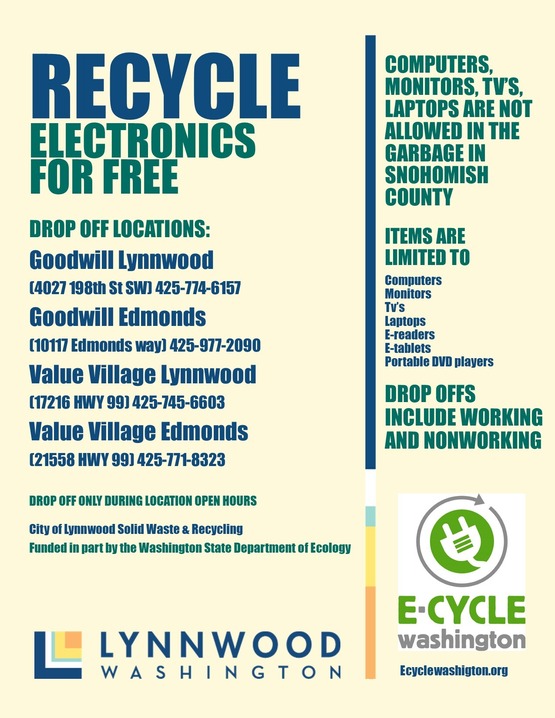 RECYCLE
ELECTRONICS FOR FREE

DROP OFF LOCATIONS:

Goodwill Lynnwood
(4027 198th St SW) 425-774-6157

Goodwill Edmonds
(10117 Edmonds way) 425-977-2090

Value Village Lynnwood
(17216 HWY 99) 425-745-6603

Value Village Edmonds
(21558 HWY 99) 425-771-8323

DROP OFF ONLY DURING LOCATION OPEN HOURS

City of Lynnwood Solid Waste & Recycling
Funded in part by the Washington State Department of Ecology

LYNNWOOD
WASHINGTON

COMPUTERS, MONITORS, TV'S, LAPTOPS ARE NOT ALLOWED IN THE GARBAGE IN SNOHOMISH COUNTY

ITEMS ARE LIMITED TO

Computers
Monitors
Tv's
Laptops
E-readers
E-tablets
Portable DVD players

DROP OFFS INCLUDE WORKING AND NONWORKING

E-CYCLE
washington

Ecyclewashigton.org